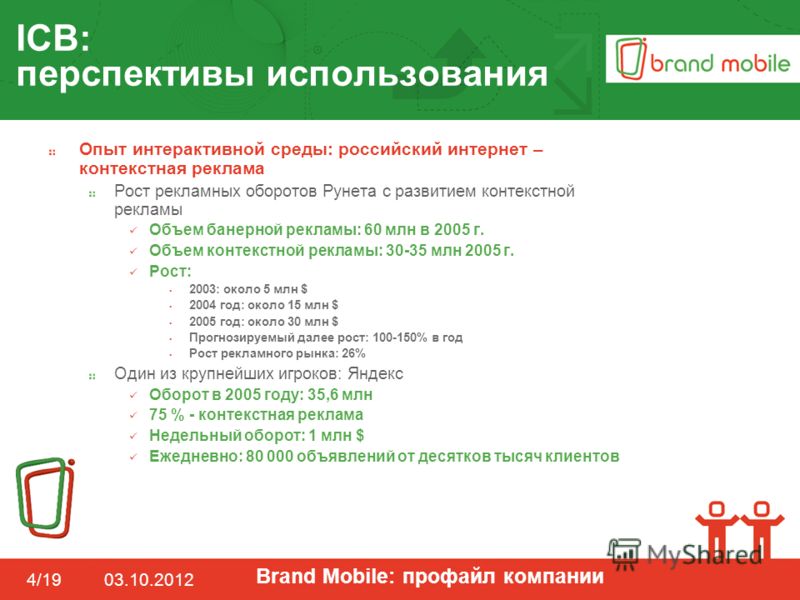 ICB:
перспективы использования

brand mobile

Опыт интерактивной среды: российский интернет – контекстная реклама

Рост рекламных оборотов Рунета с развитием контекстной рекламы

Объем банерной рекламы: 60 млн в 2005 г.

Объем контекстной рекламы: 30-35 млн 2005 г.

Рост:

2003: около 5 млн $

2004 год: около 15 млн $

2005 год: около 30 млн $

Прогнозируемый далее рост: 100-150% в год

Рост рекламного рынка: 26%

Один из крупнейших игроков: Яндекс

Оборот в 2005 году: 35,6 млн

75 % - контекстная реклама

Недельный оборот: 1 млн $

Ежедневно: 80 000 объявлений от десятков тысяч клиентов

MyShared

4/19 03.10.2012 Brand Mobile: профайл компании